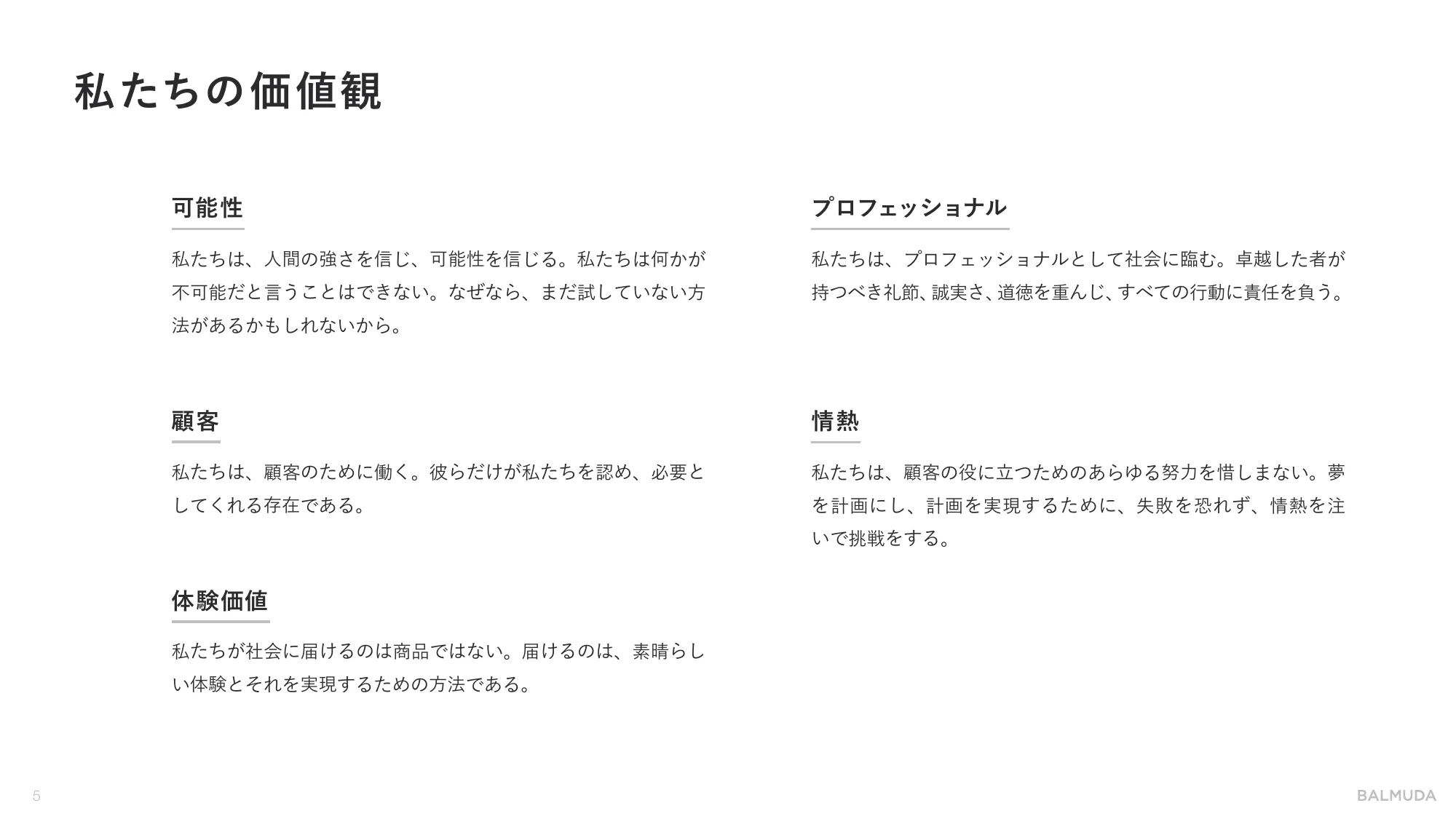 私たちの価値観

可能性

私たちは、人間の強さを信じ、可能性を信じる。私たちは何かが不可能だと言うことはできない。なぜなら、まだ試していない方法があるかもしれないから。

顧客

私たちは、顧客のために働く。彼らだけが私たちを認め、必要としてくれる存在である。

体験価値

私たちが社会に届けるのは商品ではない。届けるのは、素晴らしい体験とそれを実現するための方法である。

プロフェッショナル

私たちは、プロフェッショナルとして社会に臨む。卓越した者が持つべき礼節、誠実さ、道徳を重んじ、すべての行動に責任を負う。

情熱

私たちは、顧客の役に立つためのあらゆる努力を惜しまない。夢を計画にし、計画を実現するために、失敗を恐れず、情熱を注いで挑戦をする。

5

BALMUDA